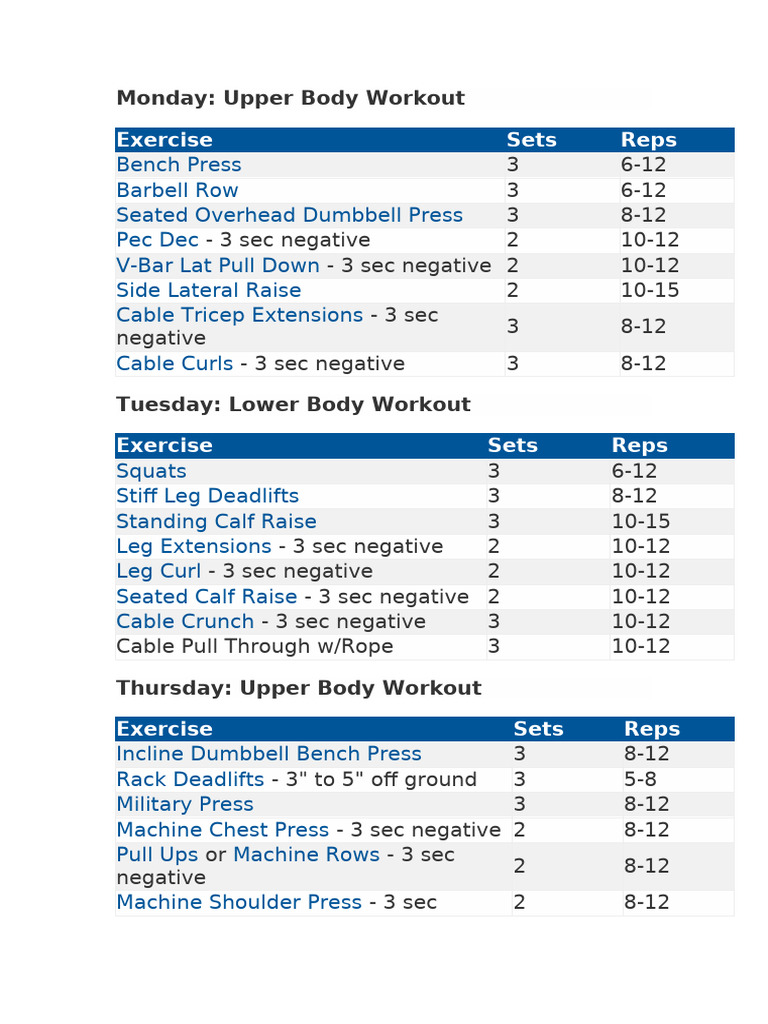 Monday: Upper Body Workout

| Exercise | Sets | Reps |
|---|---|---|
| Bench Press | 3 | 6-12 |
| Barbell Row | 3 | 6-12 |
| Seated Overhead Dumbbell Press | 3 | 8-12 |
| Pec Dec - 3 sec negative | 2 | 10-12 |
| V-Bar Lat Pull Down - 3 sec negative | 2 | 10-12 |
| Side Lateral Raise | 2 | 10-15 |
| Cable Tricep Extensions - 3 sec negative | 3 | 8-12 |
| Cable Curls - 3 sec negative | 3 | 8-12 |

Tuesday: Lower Body Workout

| Exercise | Sets | Reps |
|---|---|---|
| Squats | 3 | 6-12 |
| Stiff Leg Deadlifts | 3 | 8-12 |
| Standing Calf Raise | 3 | 10-15 |
| Leg Extensions - 3 sec negative | 2 | 10-12 |
| Leg Curl - 3 sec negative | 2 | 10-12 |
| Seated Calf Raise - 3 sec negative | 2 | 10-12 |
| Cable Crunch - 3 sec negative | 3 | 10-12 |
| Cable Pull Through w/Rope | 3 | 10-12 |

Thursday: Upper Body Workout

| Exercise | Sets | Reps |
|---|---|---|
| Incline Dumbbell Bench Press | 3 | 8-12 |
| Rack Deadlifts - 3" to 5" off ground | 3 | 5-8 |
| Military Press | 3 | 8-12 |
| Machine Chest Press - 3 sec negative | 2 | 8-12 |
| Pull Ups or Machine Rows - 3 sec negative | 2 | 8-12 |
| Machine Shoulder Press - 3 sec | 2 | 8-12 |